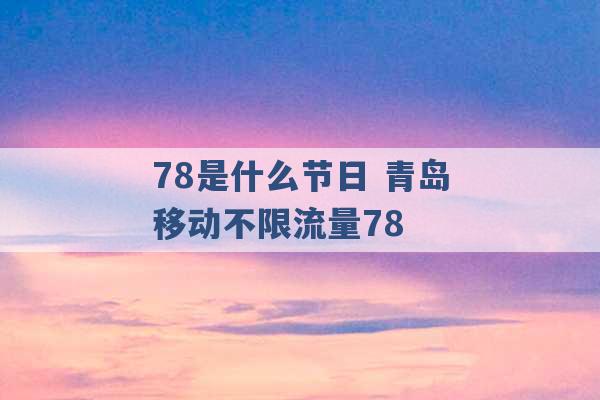 78是什么节日 青岛移动不限流量78